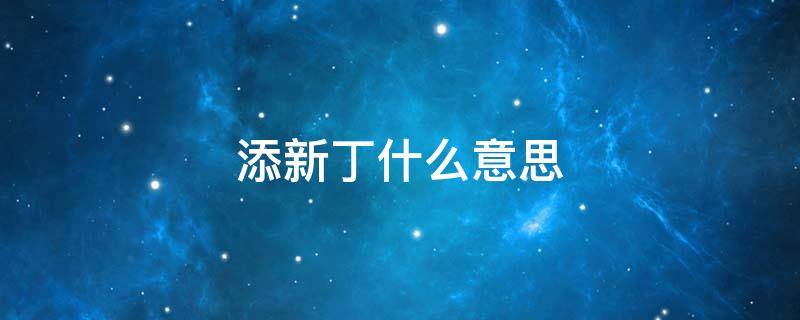 添新丁什么意思